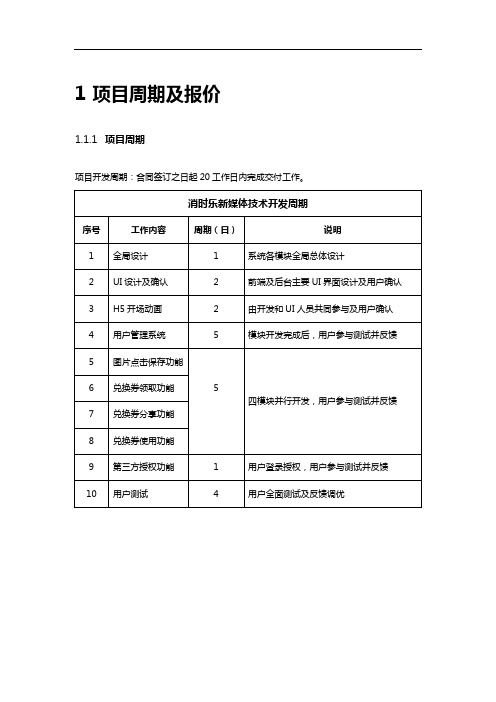 1 项目周期及报价

1.1.1 项目周期

项目开发周期：合同签订之日起 20 工作日内完成交付工作。

| 消时乐新媒体技术开发周期 | | | |
|---|---|---|---|
| 序号 | 工作内容 | 周期（日） | 说明 |
| 1 | 全局设计 | 1 | 系统各模块全局总体设计 |
| 2 | UI 设计及确认 | 2 | 前端及后台主要 UI 界面设计及用户确认 |
| 3 | H5 开场动画 | 2 | 由开发和 UI 人员共同参与及用户确认 |
| 4 | 用户管理系统 | 5 | 模块开发完成后，用户参与测试并反馈 |
| 5 | 图片点击保存功能 | 5 | 四模块并行开发，用户参与测试并反馈 |
| 6 | 兑换券领取功能 | | |
| 7 | 兑换券分享功能 | | |
| 8 | 兑换券使用功能 | | |
| 9 | 第三方授权功能 | 1 | 用户登录授权，用户参与测试并反馈 |
| 10 | 用户测试 | 4 | 用户全面测试及反馈调优 |